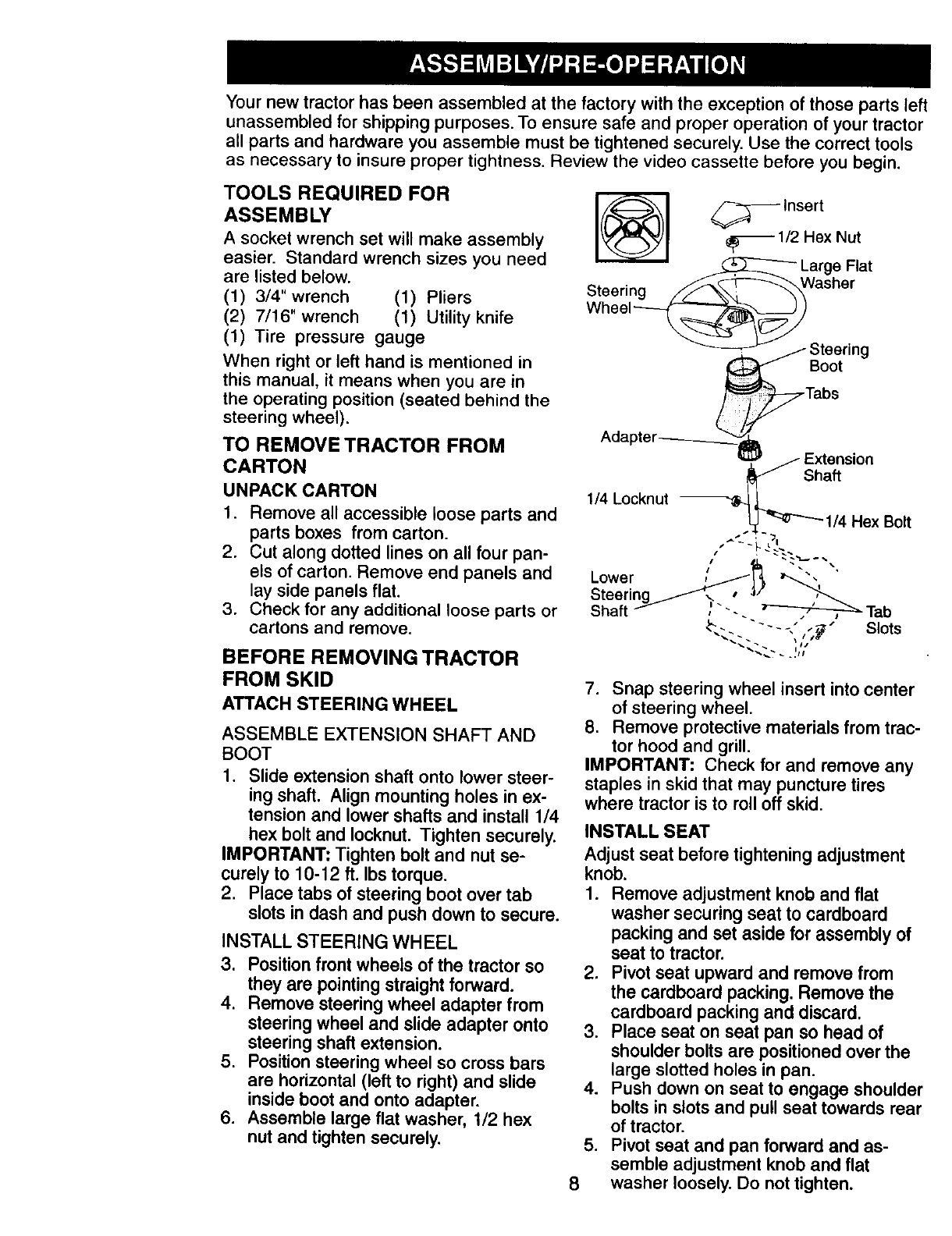 ASSEMBLY/PRE-OPERATION

Your new tractor has been assembled at the factory with the exception of those parts left unassembled for shipping purposes. To ensure safe and proper operation of your tractor all parts and hardware you assemble must be tightened securely. Use the correct tools as necessary to insure proper tightness. Review the video cassette before you begin.

TOOLS REQUIRED FOR ASSEMBLY

A socket wrench set will make assembly easier. Standard wrench sizes you need are listed below.

(1) 3/4" wrench (1) Pliers
(2) 7/16" wrench (1) Utility knife
(1) Tire pressure gauge

When right or left hand is mentioned in this manual, it means when you are in the operating position (seated behind the steering wheel).

TO REMOVE TRACTOR FROM CARTON

UNPACK CARTON

1. Remove all accessible loose parts and parts boxes from carton.
2. Cut along dotted lines on all four panels of carton. Remove end panels and lay side panels flat.
3. Check for any additional loose parts or cartons and remove.

BEFORE REMOVING TRACTOR FROM SKID

ATTACH STEERING WHEEL

ASSEMBLE EXTENSION SHAFT AND BOOT

1. Slide extension shaft onto lower steering shaft. Align mounting holes in extension and lower shafts and install 1/4 hex bolt and locknut. Tighten securely.

IMPORTANT: Tighten bolt and nut securely to 10-12 ft. lbs torque.

2. Place tabs of steering boot over tab slots in dash and push down to secure.

INSTALL STEERING WHEEL

3. Position front wheels of the tractor so they are pointing straight forward.
4. Remove steering wheel adapter from steering wheel and slide adapter onto steering shaft extension.
5. Position steering wheel so cross bars are horizontal (left to right) and slide inside boot and onto adapter.
6. Assemble large flat washer, 1/2 hex nut and tighten securely.

Insert
1/2 Hex Nut
Large Flat Washer
Steering Wheel
Steering Boot
Tabs
Adapter
Extension Shaft
1/4 Locknut
1/4 Hex Bolt
Lower Steering Shaft
Tab Slots

7. Snap steering wheel insert into center of steering wheel.
8. Remove protective materials from tractor hood and grill.

IMPORTANT: Check for and remove any staples in skid that may puncture tires where tractor is to roll off skid.

INSTALL SEAT

Adjust seat before tightening adjustment knob.

1. Remove adjustment knob and flat washer securing seat to cardboard packing and set aside for assembly of seat to tractor.
2. Pivot seat upward and remove from the cardboard packing. Remove the cardboard packing and discard.
3. Place seat on seat pan so head of shoulder bolts are positioned over the large slotted holes in pan.
4. Push down on seat to engage shoulder bolts in slots and pull seat towards rear of tractor.
5. Pivot seat and pan forward and assemble adjustment knob and flat washer loosely. Do not tighten.

8